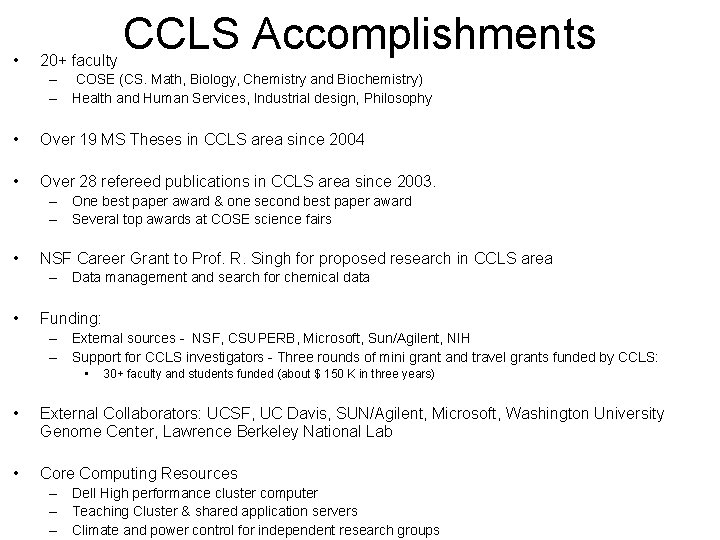 CCLS Accomplishments

• 20+ faculty
– COSE (CS. Math, Biology, Chemistry and Biochemistry)
– Health and Human Services, Industrial design, Philosophy

• Over 19 MS Theses in CCLS area since 2004

• Over 28 refereed publications in CCLS area since 2003.
– One best paper award & one second best paper award
– Several top awards at COSE science fairs

• NSF Career Grant to Prof. R. Singh for proposed research in CCLS area
– Data management and search for chemical data

• Funding:
– External sources - NSF, CSUPERB, Microsoft, Sun/Agilent, NIH
– Support for CCLS investigators - Three rounds of mini grant and travel grants funded by CCLS:
• 30+ faculty and students funded (about $ 150 K in three years)

• External Collaborators: UCSF, UC Davis, SUN/Agilent, Microsoft, Washington University Genome Center, Lawrence Berkeley National Lab

• Core Computing Resources
– Dell High performance cluster computer
– Teaching Cluster & shared application servers
– Climate and power control for independent research groups